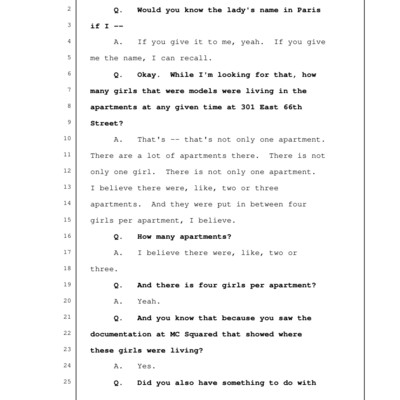 2 Q. Would you know the lady's name in Paris
3 if I --
4 A. If you give it to me, yeah. If you give
5 me the name, I can recall.
6 Q. Okay. While I'm looking for that, how
7 many girls that were models were living in the
8 apartments at any given time at 301 East 66th
9 Street?
10 A. That's -- that's not only one apartment.
11 There are a lot of apartments there. There is not
12 only one girl. There is not only one apartment.
13 I believe there were, like, two or three
14 apartments. And they were put in between four
15 girls per apartment, I believe.
16 Q. How many apartments?
17 A. I believe there were, like, two or
18 three.
19 Q. And there is four girls per apartment?
20 A. Yeah.
21 Q. And you know that because you saw the
22 documentation at MC Squared that showed where
23 these girls were living?
24 A. Yes.
25 Q. Did you also have something to do with